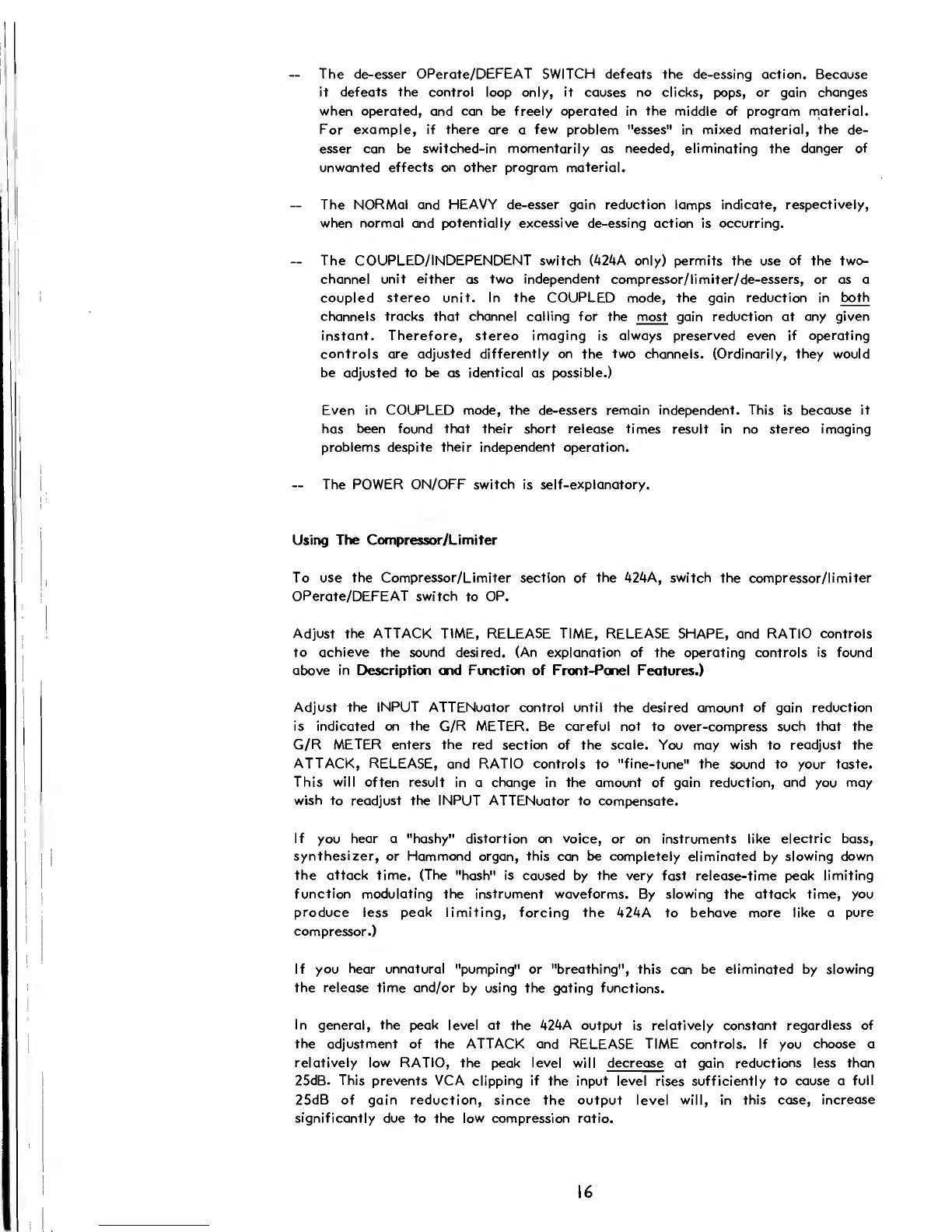 -- The de-esser OPerate/DEFEAT SWITCH defeats the de-essing action. Because it defeats the control loop only, it causes no clicks, pops, or gain changes when operated, and can be freely operated in the middle of program material. For example, if there are a few problem "esses" in mixed material, the de-esser can be switched-in momentarily as needed, eliminating the danger of unwanted effects on other program material.

-- The NORMal and HEAVY de-esser gain reduction lamps indicate, respectively, when normal and potentially excessive de-essing action is occurring.

-- The COUPLED/INDEPENDENT switch (424A only) permits the use of the two-channel unit either as two independent compressor/limiter/de-essers, or as a coupled stereo unit. In the COUPLED mode, the gain reduction in both channels tracks that channel calling for the most gain reduction at any given instant. Therefore, stereo imaging is always preserved even if operating controls are adjusted differently on the two channels. (Ordinarily, they would be adjusted to be as identical as possible.)

Even in COUPLED mode, the de-essers remain independent. This is because it has been found that their short release times result in no stereo imaging problems despite their independent operation.

-- The POWER ON/OFF switch is self-explanatory.

Using The Compressor/Limiter

To use the Compressor/Limiter section of the 424A, switch the compressor/limiter OPerate/DEFEAT switch to OP.

Adjust the ATTACK TIME, RELEASE TIME, RELEASE SHAPE, and RATIO controls to achieve the sound desired. (An explanation of the operating controls is found above in Description and Function of Front-Panel Features.)

Adjust the INPUT ATTENuator control until the desired amount of gain reduction is indicated on the G/R METER. Be careful not to over-compress such that the G/R METER enters the red section of the scale. You may wish to readjust the ATTACK, RELEASE, and RATIO controls to "fine-tune" the sound to your taste. This will often result in a change in the amount of gain reduction, and you may wish to readjust the INPUT ATTENuator to compensate.

If you hear a "hashy" distortion on voice, or on instruments like electric bass, synthesizer, or Hammond organ, this can be completely eliminated by slowing down the attack time. (The "hash" is caused by the very fast release-time peak limiting function modulating the instrument waveforms. By slowing the attack time, you produce less peak limiting, forcing the 424A to behave more like a pure compressor.)

If you hear unnatural "pumping" or "breathing", this can be eliminated by slowing the release time and/or by using the gating functions.

In general, the peak level at the 424A output is relatively constant regardless of the adjustment of the ATTACK and RELEASE TIME controls. If you choose a relatively low RATIO, the peak level will decrease at gain reductions less than 25dB. This prevents VCA clipping if the input level rises sufficiently to cause a full 25dB of gain reduction, since the output level will, in this case, increase significantly due to the low compression ratio.

16